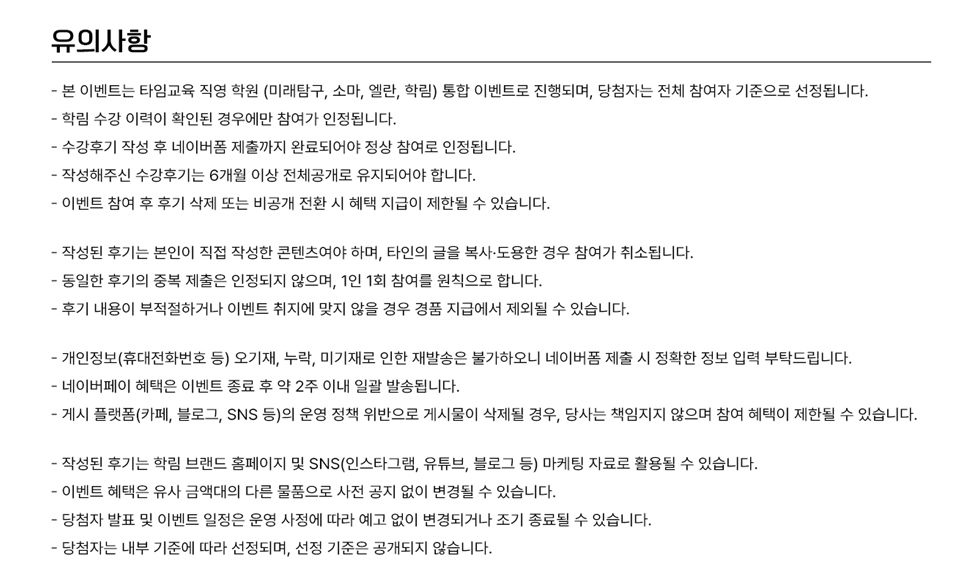 유의사항

- 본 이벤트는 타임교육 직영 학원 (미래탐구, 소마, 엘란, 학림) 통합 이벤트로 진행되며, 당첨자는 전체 참여자 기준으로 선정됩니다.
- 학림 수강 이력이 확인된 경우에만 참여가 인정됩니다.
- 수강후기 작성 후 네이버폼 제출까지 완료되어야 정상 참여로 인정됩니다.
- 작성해주신 수강후기는 6개월 이상 전체공개로 유지되어야 합니다.
- 이벤트 참여 후 후기 삭제 또는 비공개 전환 시 혜택 지급이 제한될 수 있습니다.

- 작성된 후기는 본인이 직접 작성한 콘텐츠여야 하며, 타인의 글을 복사·도용한 경우 참여가 취소됩니다.
- 동일한 후기의 중복 제출은 인정되지 않으며, 1인 1회 참여를 원칙으로 합니다.
- 후기 내용이 부적절하거나 이벤트 취지에 맞지 않을 경우 경품 지급에서 제외될 수 있습니다.

- 개인정보(휴대전화번호 등) 오기재, 누락, 미기재로 인한 재발송은 불가하오니 네이버폼 제출 시 정확한 정보 입력 부탁드립니다.
- 네이버페이 혜택은 이벤트 종료 후 약 2주 이내 일괄 발송됩니다.
- 게시 플랫폼(카페, 블로그, SNS 등)의 운영 정책 위반으로 게시물이 삭제될 경우, 당사는 책임지지 않으며 참여 혜택이 제한될 수 있습니다.

- 작성된 후기는 학림 브랜드 홈페이지 및 SNS(인스타그램, 유튜브, 블로그 등) 마케팅 자료로 활용될 수 있습니다.
- 이벤트 혜택은 유사 금액대의 다른 물품으로 사전 공지 없이 변경될 수 있습니다.
- 당첨자 발표 및 이벤트 일정은 운영 사정에 따라 예고 없이 변경되거나 조기 종료될 수 있습니다.
- 당첨자는 내부 기준에 따라 선정되며, 선정 기준은 공개되지 않습니다.